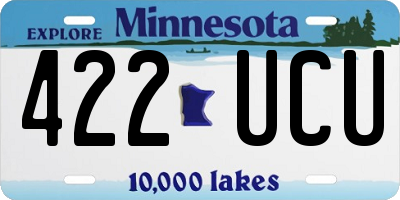 EXPLORE Minnesota

422 UCU

10,000 lakes